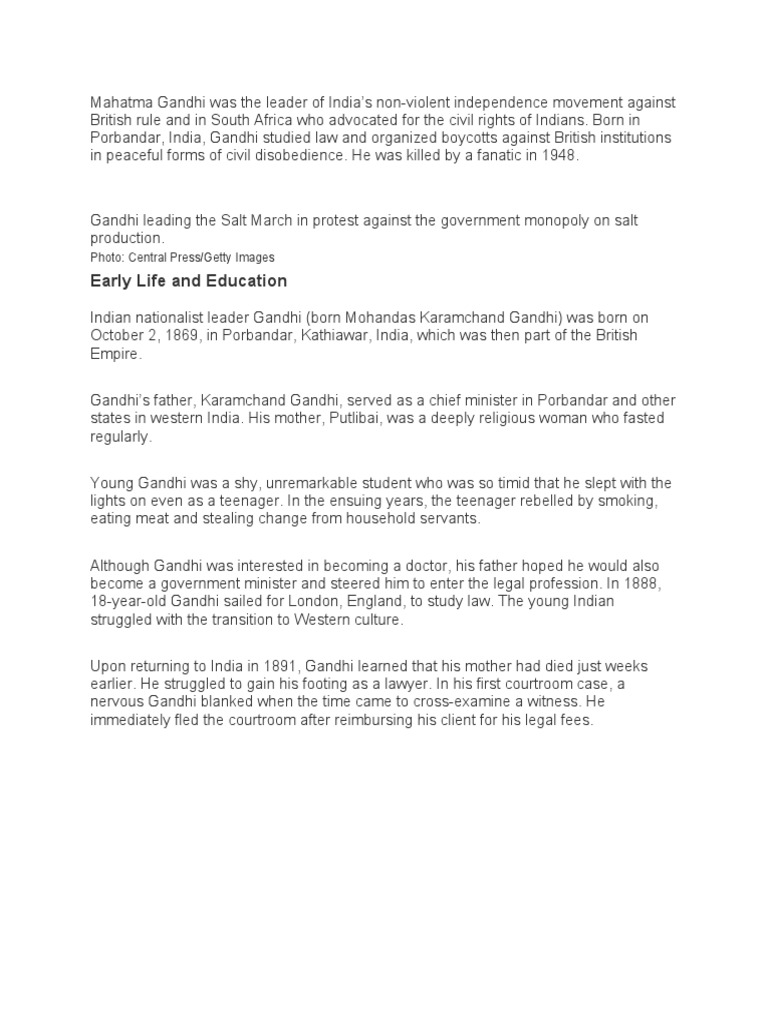 Mahatma Gandhi was the leader of India's non-violent independence movement against British rule and in South Africa who advocated for the civil rights of Indians. Born in Porbandar, India, Gandhi studied law and organized boycotts against British institutions in peaceful forms of civil disobedience. He was killed by a fanatic in 1948.

Gandhi leading the Salt March in protest against the government monopoly on salt production.
Photo: Central Press/Getty Images

Early Life and Education

Indian nationalist leader Gandhi (born Mohandas Karamchand Gandhi) was born on October 2, 1869, in Porbandar, Kathiawar, India, which was then part of the British Empire.

Gandhi's father, Karamchand Gandhi, served as a chief minister in Porbandar and other states in western India. His mother, Putlibai, was a deeply religious woman who fasted regularly.

Young Gandhi was a shy, unremarkable student who was so timid that he slept with the lights on even as a teenager. In the ensuing years, the teenager rebelled by smoking, eating meat and stealing change from household servants.

Although Gandhi was interested in becoming a doctor, his father hoped he would also become a government minister and steered him to enter the legal profession. In 1888, 18-year-old Gandhi sailed for London, England, to study law. The young Indian struggled with the transition to Western culture.

Upon returning to India in 1891, Gandhi learned that his mother had died just weeks earlier. He struggled to gain his footing as a lawyer. In his first courtroom case, a nervous Gandhi blanked when the time came to cross-examine a witness. He immediately fled the courtroom after reimbursing his client for his legal fees.